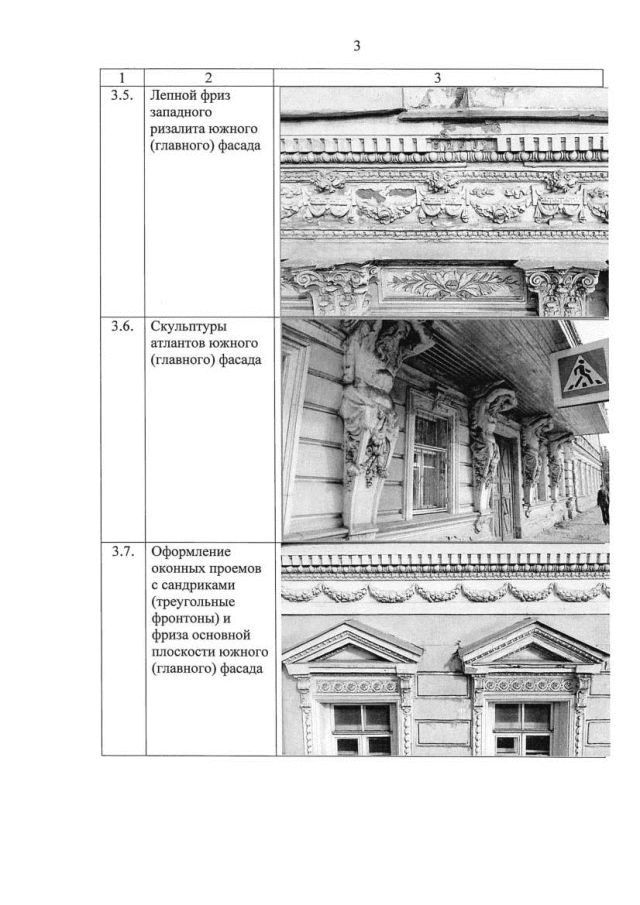 3

| 1 | 2 | 3 |
|---|---|---|
| 3.5. | Лепной фриз западного ризалита южного (главного) фасада | |
| 3.6. | Скульптуры атлантов южного (главного) фасада | |
| 3.7. | Оформление оконных проемов с сандриками (треугольные фронтоны) и фриза основной плоскости южного (главного) фасада | |